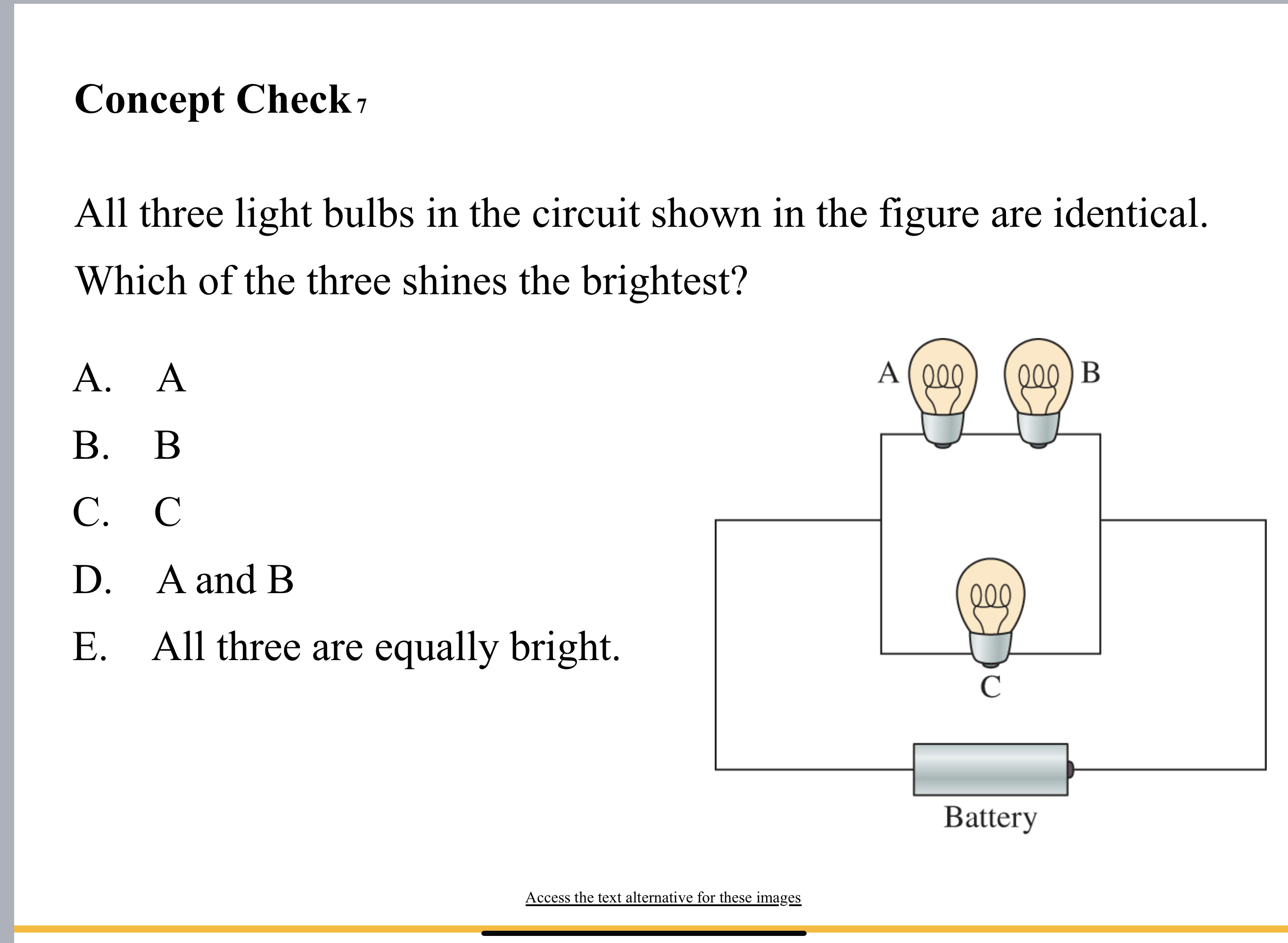 Concept Check 7

All three light bulbs in the circuit shown in the figure are identical. Which of the three shines the brightest?

A. A
B. B
C. C
D. A and B
E. All three are equally bright.

A
B
C
Battery

Access the text alternative for these images